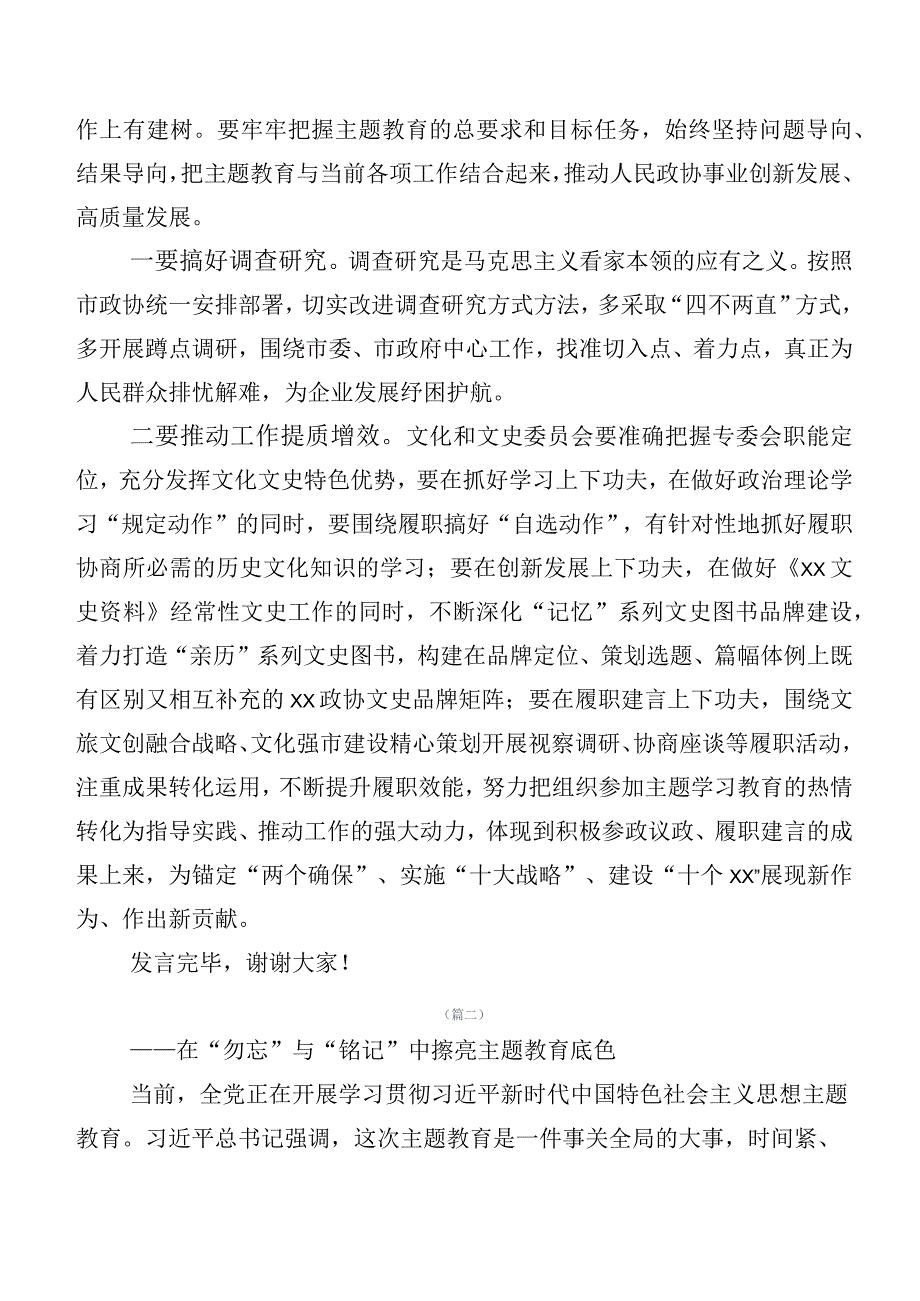 作上有建树。要牢牢把握主题教育的总要求和目标任务，始终坚持问题导向、结果导向，把主题教育与当前各项工作结合起来，推动人民政协事业创新发展、高质量发展。

一要搞好调查研究。调查研究是马克思主义看家本领的应有之义。按照市政协统一安排部署，切实改进调查研究方式方法，多采取“四不两直”方式，多开展蹲点调研，围绕市委、市政府中心工作，找准切入点、着力点，真正为人民群众排忧解难，为企业发展纾困护航。

二要推动工作提质增效。文化和文史委员会要准确把握专委会职能定位，充分发挥文化文史特色优势，要在抓好学习上下功夫，在做好政治理论学习“规定动作”的同时，要围绕履职搞好“自选动作”，有针对性地抓好履职协商所必需的历史文化知识的学习；要在创新发展上下功夫，在做好《XX文史资料》经常性文史工作的同时，不断深化“记忆”系列文史图书品牌建设，着力打造“亲历”系列文史图书，构建在品牌定位、策划选题、篇幅体例上既有区别又相互补充的XX政协文史品牌矩阵；要在履职建言上下功夫，围绕文旅文创融合战略、文化强市建设精心策划开展视察调研、协商座谈等履职活动，注重成果转化运用，不断提升履职效能，努力把组织参加主题学习教育的热情转化为指导实践、推动工作的强大动力，体现到积极参政议政、履职建言的成果上来，为锚定“两个确保”、实施“十大战略”、建设“十个XX”展现新作为、作出新贡献。

发言完毕，谢谢大家！

（篇二）

——在“勿忘”与“铭记”中擦亮主题教育底色

当前，全党正在开展学习贯彻习近平新时代中国特色社会主义思想主题教育。习近平总书记强调，这次主题教育是一件事关全局的大事，时间紧、